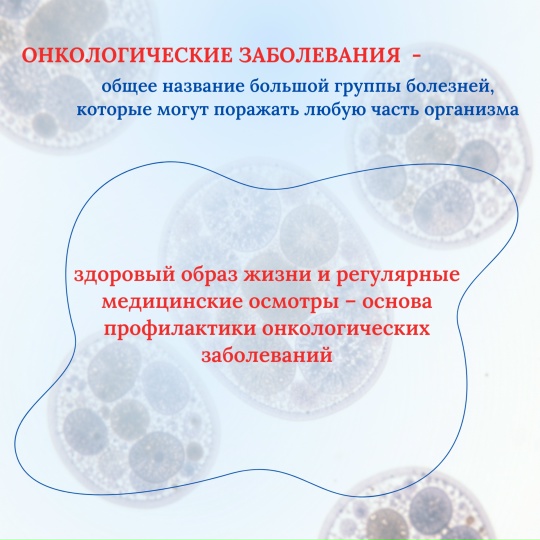 ОНКОЛОГИЧЕСКИЕ ЗАБОЛЕВАНИЯ -
общее название большой группы болезней, которые могут поражать любую часть организма

здоровый образ жизни и регулярные медицинские осмотры – основа профилактики онкологических заболеваний